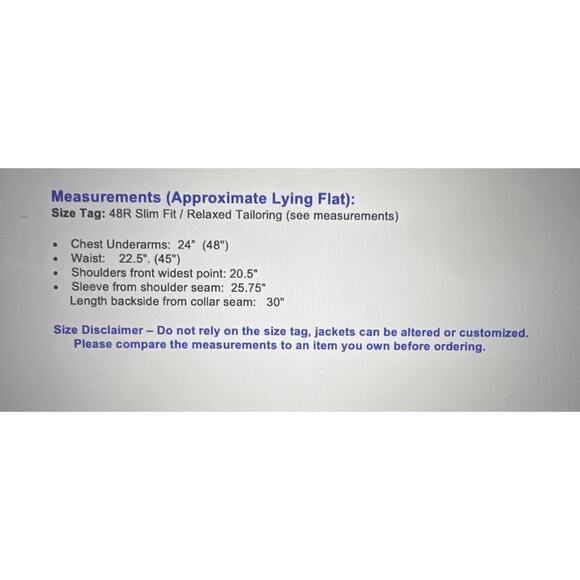 Measurements (Approximate Lying Flat):
Size Tag: 48R Slim Fit / Relaxed Tailoring (see measurements)

• Chest Underarms: 24" (48")
• Waist: 22.5". (45")
• Shoulders front widest point: 20.5"
• Sleeve from shoulder seam: 25.75"
Length backside from collar seam: 30"

Size Disclaimer – Do not rely on the size tag, jackets can be altered or customized. Please compare the measurements to an item you own before ordering.